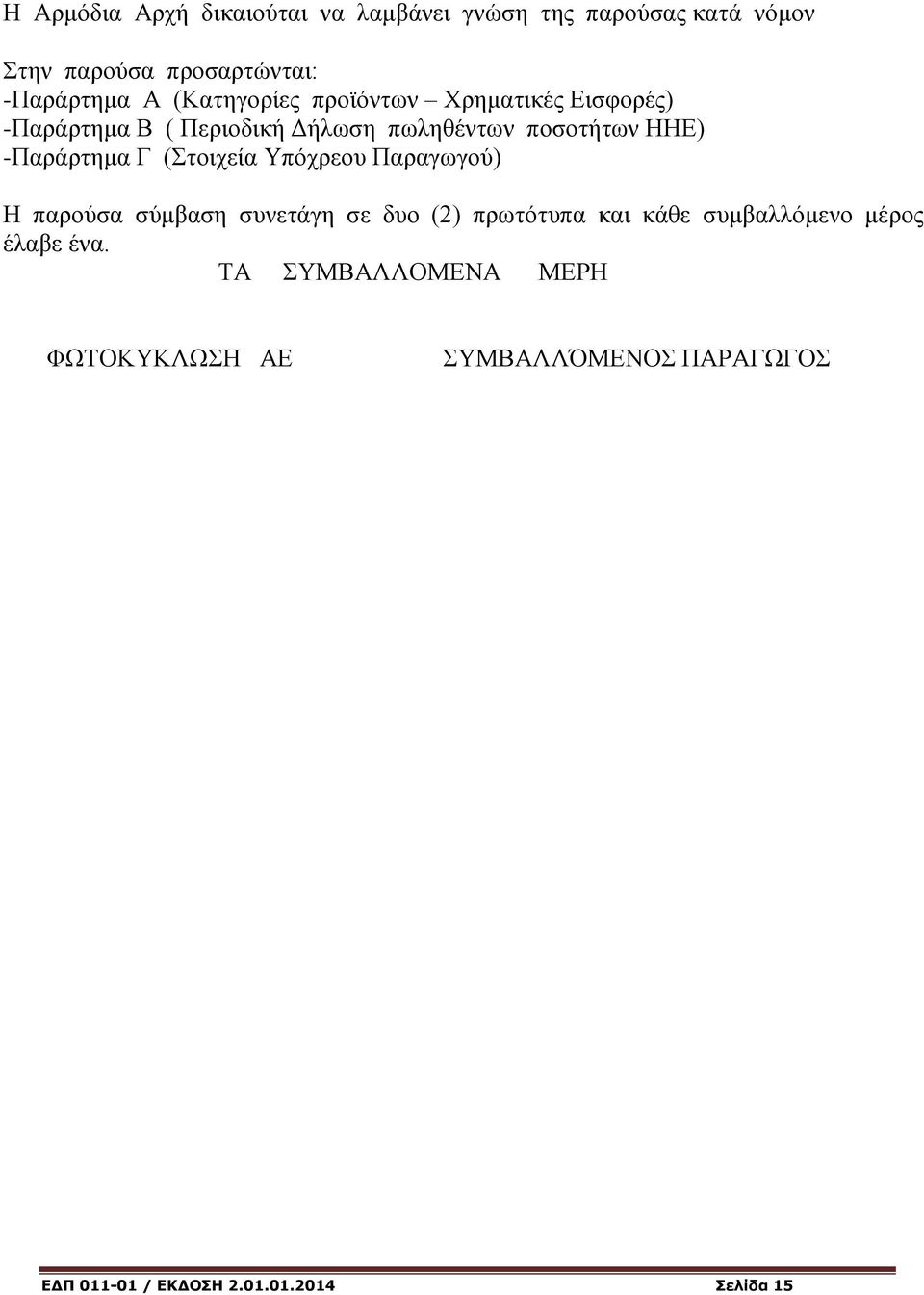 Η Αρμόδια Αρχή δικαιούται να λαμβάνει γνώση της παρούσας κατά νόμον

Στην παρούσα προσαρτώνται:
-Παράρτημα Α (Κατηγορίες προϊόντων – Χρηματικές Εισφορές)
-Παράρτημα Β ( Περιοδική Δήλωση πωληθέντων ποσοτήτων ΗΗΕ)
-Παράρτημα Γ (Στοιχεία Υπόχρεου Παραγωγού)

Η παρούσα σύμβαση συνετάγη σε δυο (2) πρωτότυπα και κάθε συμβαλλόμενο μέρος έλαβε ένα.

ΤΑ ΣΥΜΒΑΛΛΟΜΕΝΑ ΜΕΡΗ

ΦΩΤΟΚΥΚΛΩΣΗ ΑΕ

ΣΥΜΒΑΛΛΌΜΕΝΟΣ ΠΑΡΑΓΩΓΟΣ

ΕΔΠ 011-01 / ΕΚΔΟΣΗ 2.01.01.2014 Σελίδα 15